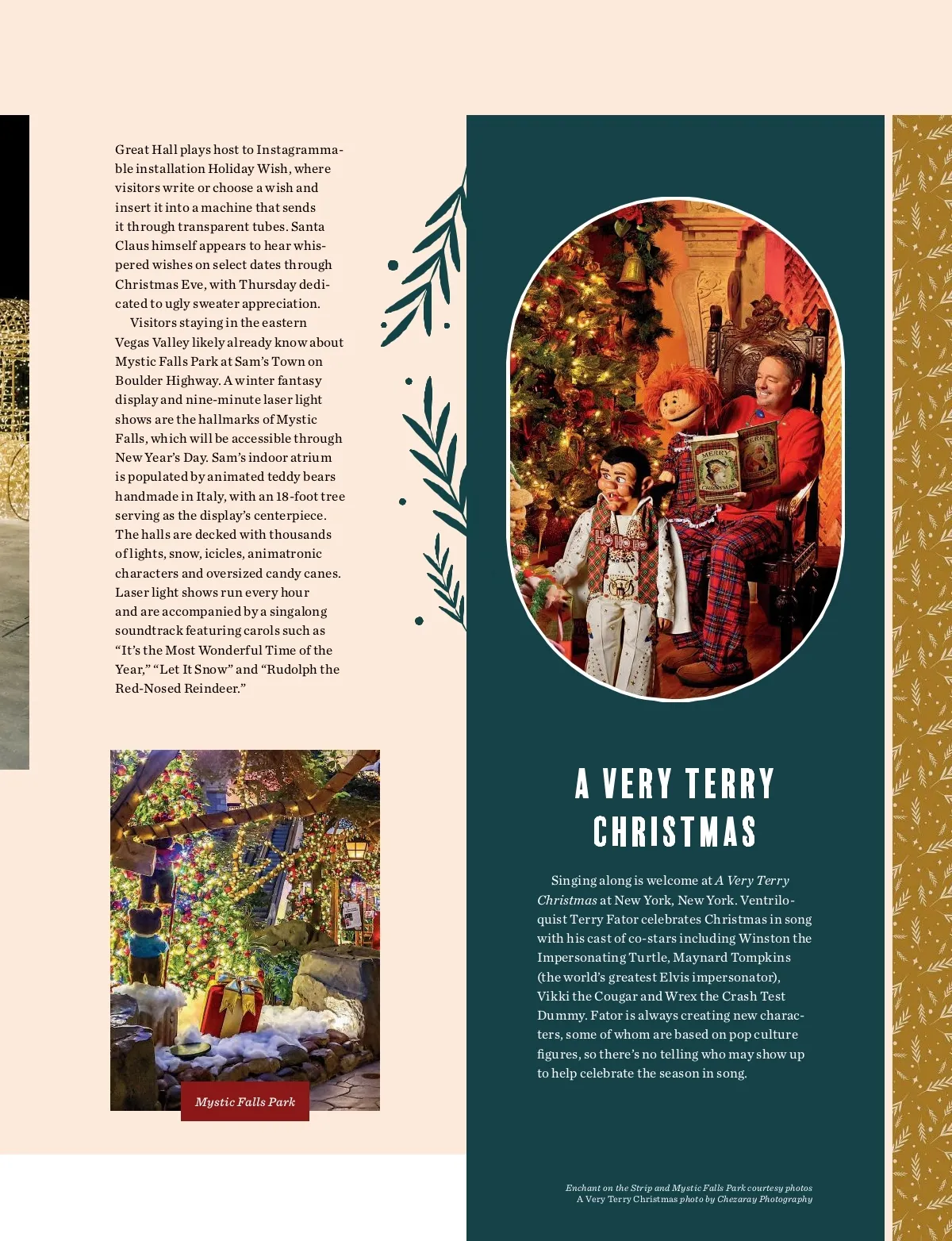 Great Hall plays host to Instagrammable installation Holiday Wish, where visitors write or choose a wish and insert it into a machine that sends it through transparent tubes. Santa Claus himself appears to hear whispered wishes on select dates through Christmas Eve, with Thursday dedicated to ugly sweater appreciation.

Visitors staying in the eastern Vegas Valley likely already know about Mystic Falls Park at Sam's Town on Boulder Highway. A winter fantasy display and nine-minute laser light shows are the hallmarks of Mystic Falls, which will be accessible through New Year's Day. Sam's indoor atrium is populated by animated teddy bears handmade in Italy, with an 18-foot tree serving as the display's centerpiece. The halls are decked with thousands of lights, snow, icicles, animatronic characters and oversized candy canes. Laser light shows run every hour and are accompanied by a singalong soundtrack featuring carols such as "It's the Most Wonderful Time of the Year," "Let It Snow" and "Rudolph the Red-Nosed Reindeer."

Mystic Falls Park

MERRY CHRISTMAS

HO HO HO

A VERY TERRY CHRISTMAS

Singing along is welcome at A Very Terry Christmas at New York, New York. Ventriloquist Terry Fator celebrates Christmas in song with his cast of co-stars including Winston the Impersonating Turtle, Maynard Tompkins (the world's greatest Elvis impersonator), Vikki the Cougar and Wrex the Crash Test Dummy. Fator is always creating new characters, some of whom are based on pop culture figures, so there's no telling who may show up to help celebrate the season in song.

Enchant on the Strip and Mystic Falls Park courtesy photos
A Very Terry Christmas photo by Chezaray Photography